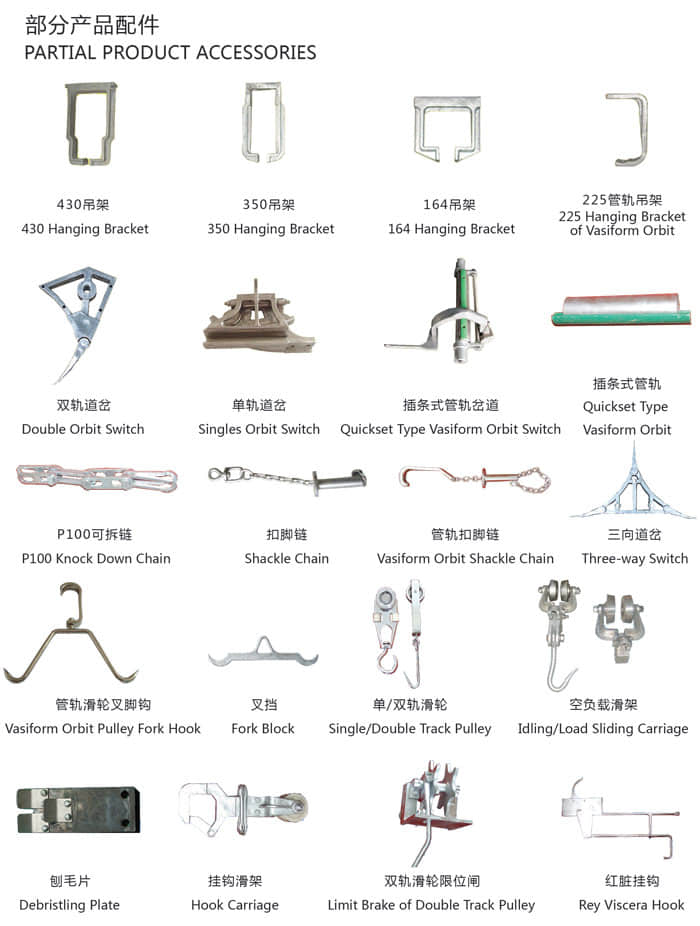 部分产品配件
PARTIAL PRODUCT ACCESSORIES

430吊架
430 Hanging Bracket

350吊架
350 Hanging Bracket

164吊架
164 Hanging Bracket

225管轨吊架
225 Hanging Bracket of Vasiform Orbit

双轨道岔
Double Orbit Switch

单轨道岔
Singles Orbit Switch

插条式管轨岔道
Quickset Type Vasiform Orbit Switch

插条式管轨
Quickset Type Vasiform Orbit

P100可拆链
P100 Knock Down Chain

扣脚链
Shackle Chain

管轨扣脚链
Vasiform Orbit Shackle Chain

三向道岔
Three-way Switch

管轨滑轮叉脚钩
Vasiform Orbit Pulley Fork Hook

叉挡
Fork Block

单/双轨滑轮
Single/Double Track Pulley

空负载滑架
Idling/Load Sliding Carriage

刨毛片
Debristling Plate

挂钩滑架
Hook Carriage

双轨滑轮限位闸
Limit Brake of Double Track Pulley

红脏挂钩
Rey Viscera Hook